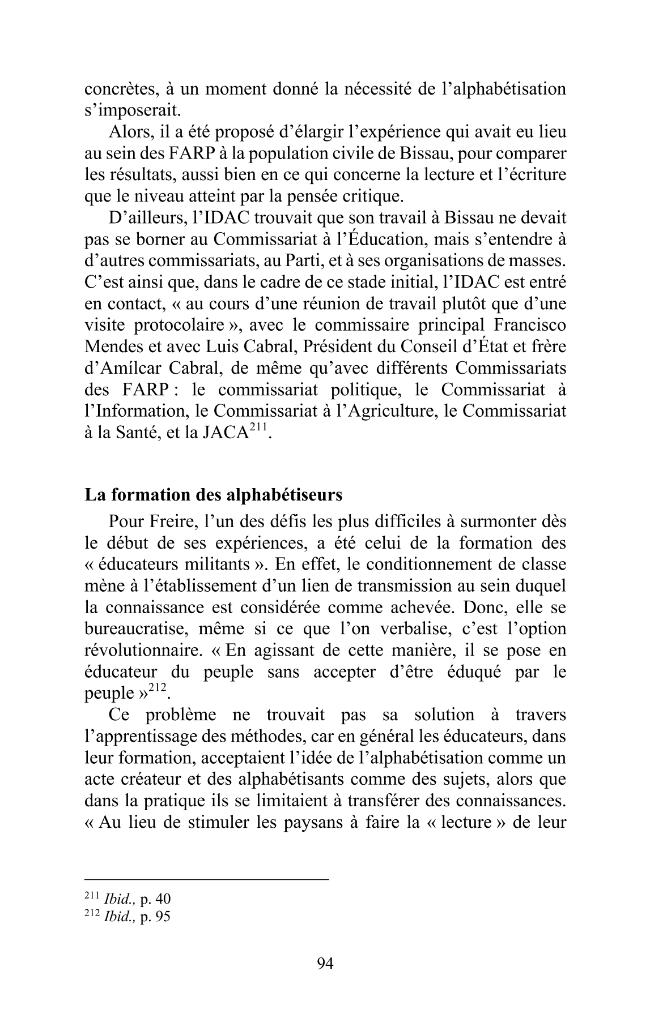 concrètes, à un moment donné la nécessité de l'alphabétisation s'imposerait.

Alors, il a été proposé d'élargir l'expérience qui avait eu lieu au sein des FARP à la population civile de Bissau, pour comparer les résultats, aussi bien en ce qui concerne la lecture et l'écriture que le niveau atteint par la pensée critique.

D'ailleurs, l'IDAC trouvait que son travail à Bissau ne devait pas se borner au Commissariat à l'Éducation, mais s'entendre à d'autres commissariats, au Parti, et à ses organisations de masses. C'est ainsi que, dans le cadre de ce stade initial, l'IDAC est entré en contact, « au cours d'une réunion de travail plutôt que d'une visite protocolaire », avec le commissaire principal Francisco Mendes et avec Luis Cabral, Président du Conseil d'État et frère d'Amílcar Cabral, de même qu'avec différents Commissariats des FARP : le commissariat politique, le Commissariat à l'Information, le Commissariat à l'Agriculture, le Commissariat à la Santé, et la JACA$^{211}$.

La formation des alphabétiseurs

Pour Freire, l'un des défis les plus difficiles à surmonter dès le début de ses expériences, a été celui de la formation des « éducateurs militants ». En effet, le conditionnement de classe mène à l'établissement d'un lien de transmission au sein duquel la connaissance est considérée comme achevée. Donc, elle se bureaucratise, même si ce que l'on verbalise, c'est l'option révolutionnaire. « En agissant de cette manière, il se pose en éducateur du peuple sans accepter d'être éduqué par le peuple »$^{212}$.

Ce problème ne trouvait pas sa solution à travers l'apprentissage des méthodes, car en général les éducateurs, dans leur formation, acceptaient l'idée de l'alphabétisation comme un acte créateur et des alphabétisants comme des sujets, alors que dans la pratique ils se limitaient à transférer des connaissances. « Au lieu de stimuler les paysans à faire la « lecture » de leur

$^{211}$ Ibid., p. 40
$^{212}$ Ibid., p. 95

94